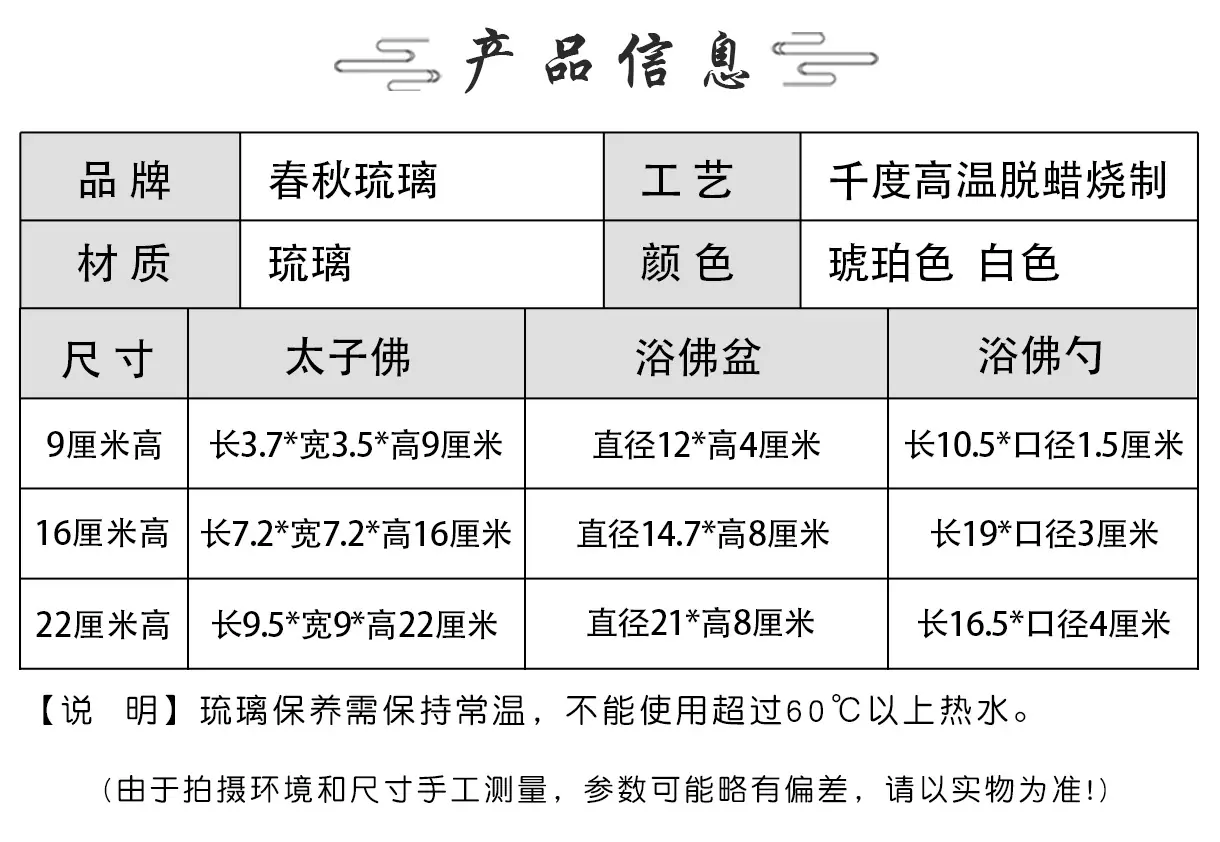 产品信息

| 品牌 | 春秋琉璃 | 工艺 | 千度高温脱蜡烧制 |
|---|---|---|---|
| 材质 | 琉璃 | 颜色 | 琥珀色 白色 |

| 尺寸 | 太子佛 | 浴佛盆 | 浴佛勺 |
|---|---|---|---|
| 9厘米高 | 长3.7*宽3.5*高9厘米 | 直径12*高4厘米 | 长10.5*口径1.5厘米 |
| 16厘米高 | 长7.2*宽7.2*高16厘米 | 直径14.7*高8厘米 | 长19*口径3厘米 |
| 22厘米高 | 长9.5*宽9*高22厘米 | 直径21*高8厘米 | 长16.5*口径4厘米 |

【说 明】琉璃保养需保持常温，不能使用超过60℃以上热水。

（由于拍摄环境和尺寸手工测量，参数可能略有偏差，请以实物为准!）